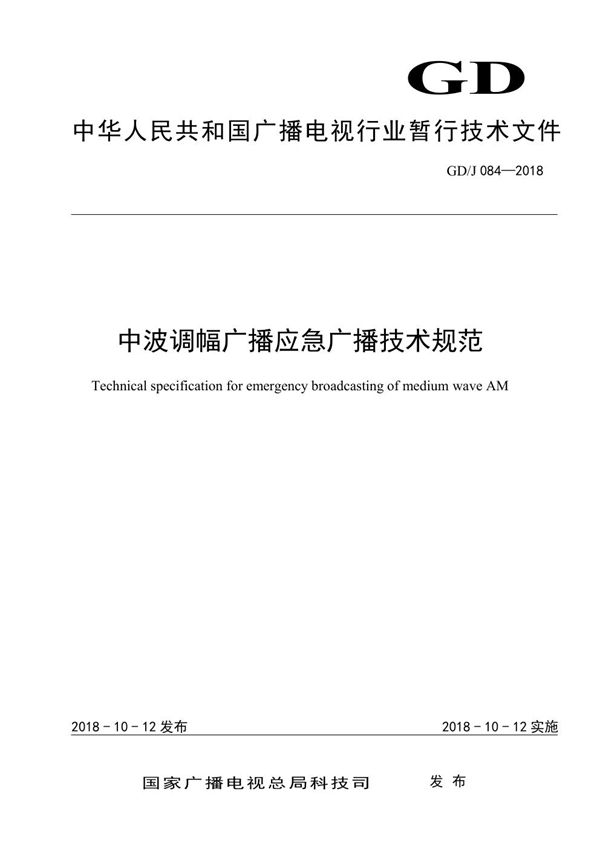 GD

中华人民共和国广播电视行业暂行技术文件

GD/J 084—2018

中波调幅广播应急广播技术规范

Technical specification for emergency broadcasting of medium wave AM

2018 - 10 - 12 发布

2018 - 10 - 12 实施

国家广播电视总局科技司　　发布